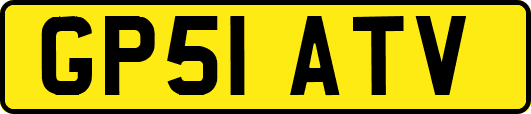 GP51 ATV